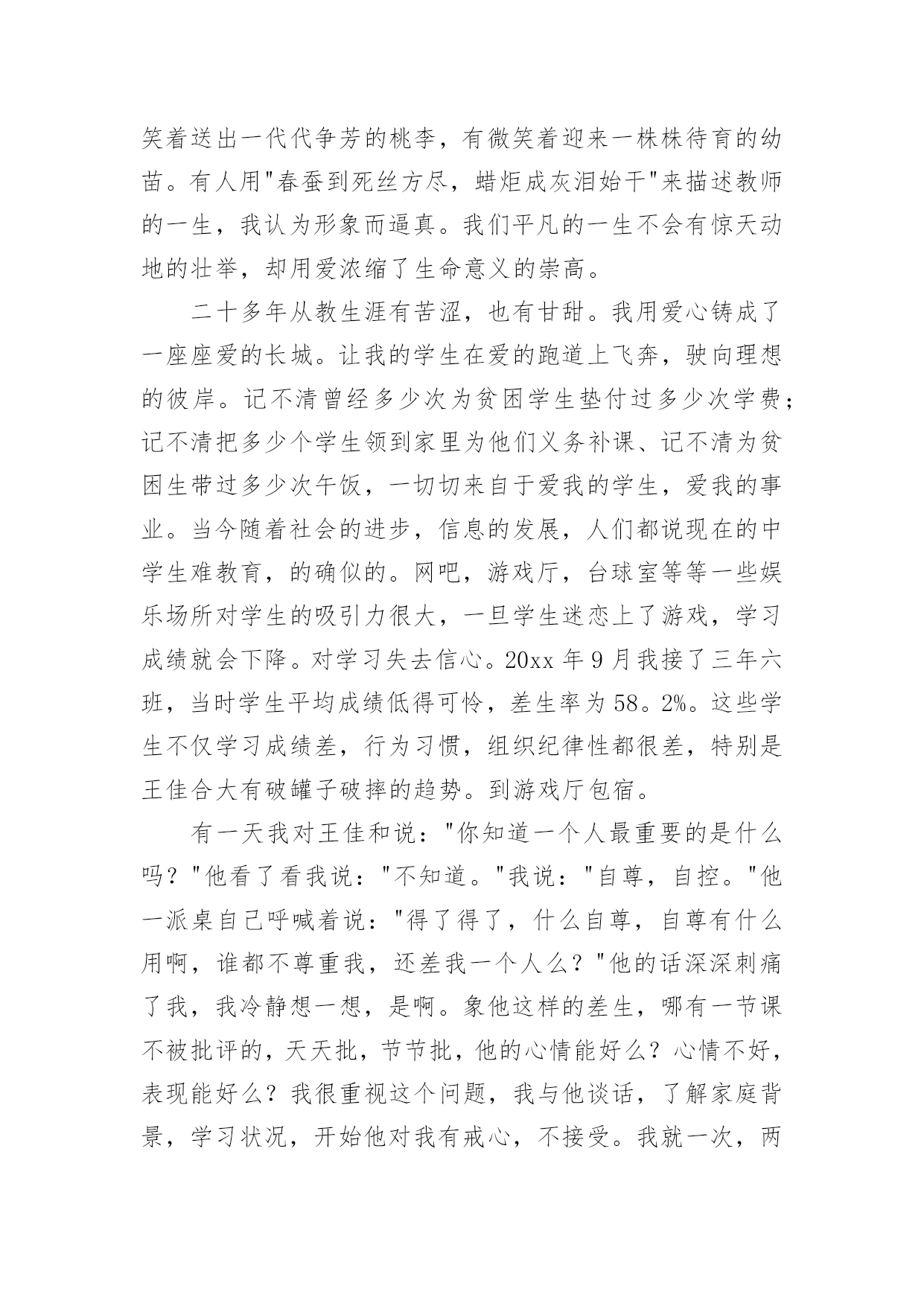 笑着送出一代代争芳的桃李，有微笑着迎来一株株待育的幼苗。有人用"春蚕到死丝方尽，蜡炬成灰泪始干"来描述教师的一生，我认为形象而逼真。我们平凡的一生不会有惊天动地的壮举，却用爱浓缩了生命意义的崇高。

二十多年从教生涯有苦涩，也有甘甜。我用爱心铸成了一座座爱的长城。让我的学生在爱的跑道上飞奔，驶向理想的彼岸。记不清曾经多少次为贫困学生垫付过多少次学费；记不清把多少个学生领到家里为他们义务补课、记不清为贫困生带过多少次午饭，一切切来自于爱我的学生，爱我的事业。当今随着社会的进步，信息的发展，人们都说现在的中学生难教育，的确似的。网吧，游戏厅，台球室等等一些娱乐场所对学生的吸引力很大，一旦学生迷恋上了游戏，学习成绩就会下降。对学习失去信心。20xx 年 9 月我接了三年六班，当时学生平均成绩低得可怜，差生率为 58。2%。这些学生不仅学习成绩差，行为习惯，组织纪律性都很差，特别是王佳合大有破罐子破摔的趋势。到游戏厅包宿。

有一天我对王佳和说："你知道一个人最重要的是什么吗？"他看了看我说："不知道。"我说："自尊，自控。"他一派桌自己呼喊着说："得了得了，什么自尊，自尊有什么用啊，谁都不尊重我，还差我一个人么？"他的话深深刺痛了我，我冷静想一想，是啊。象他这样的差生，哪有一节课不被批评的，天天批，节节批，他的心情能好么？心情不好，表现能好么？我很重视这个问题，我与他谈话，了解家庭背景，学习状况，开始他对我有戒心，不接受。我就一次，两